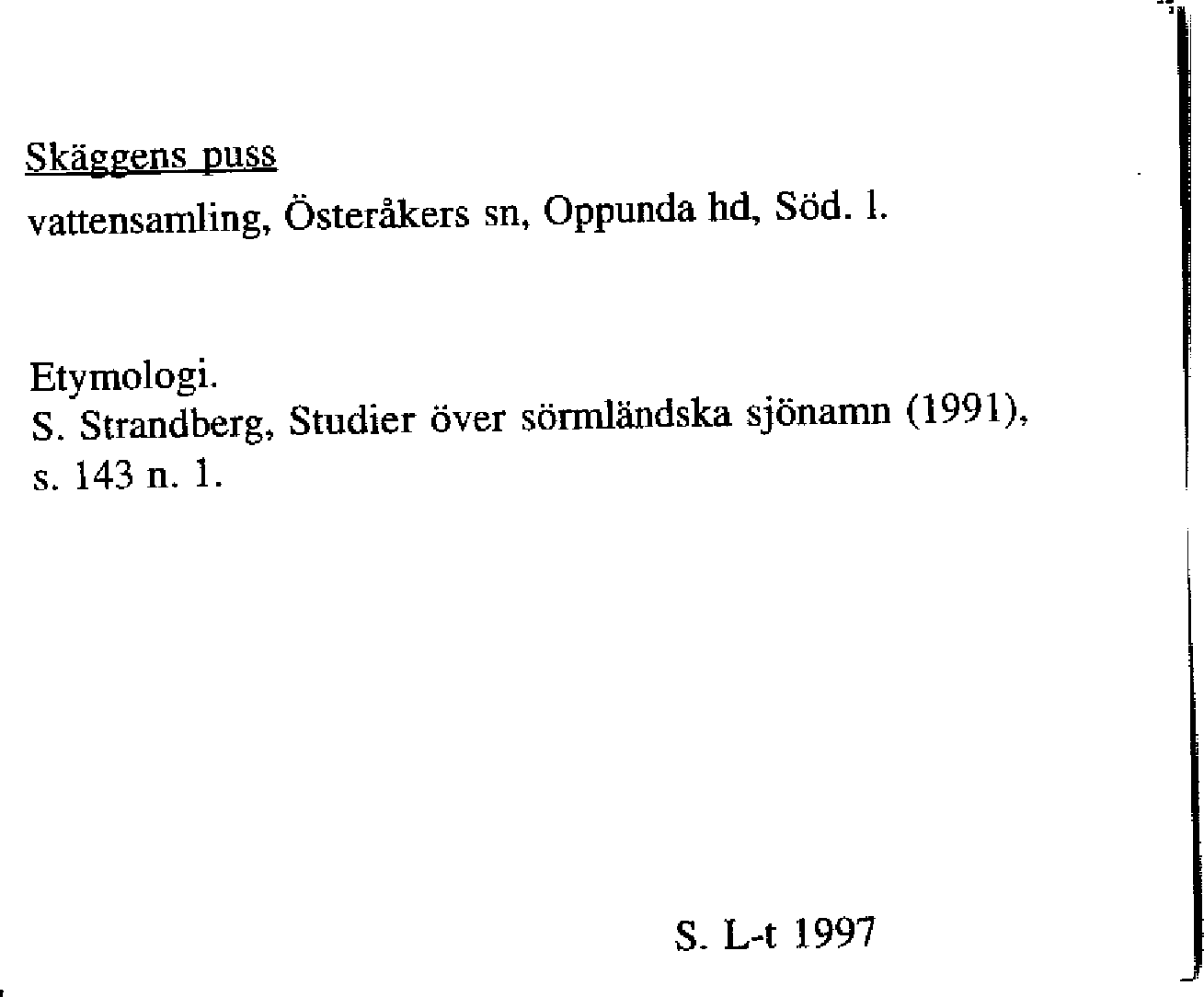 Skäggens puss
vattensamling, Österåkers sn, Oppunda hd, Söd. l.

Etymologi.
S. Strandberg, Studier över sörmländska sjönamn (1991), s. 143 n. 1.

S. L-t 1997